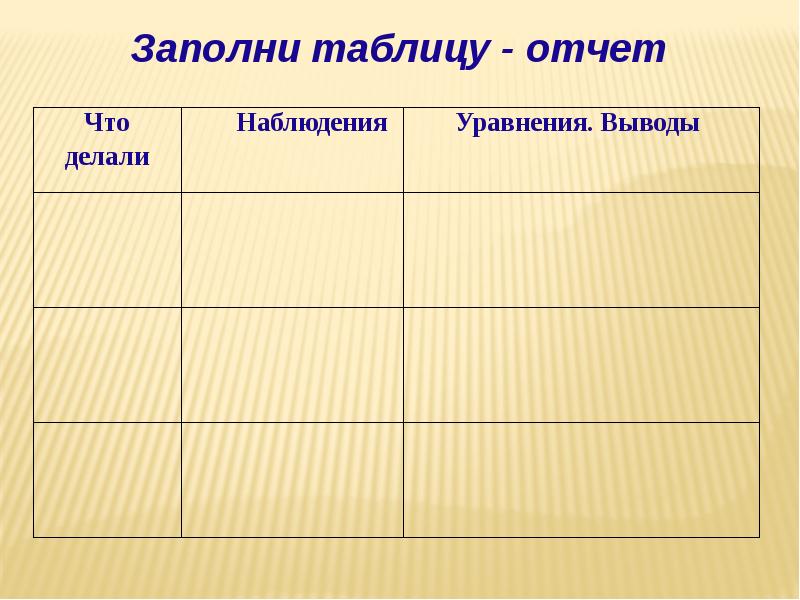 Заполни таблицу - отчет

| Что делали | Наблюдения | Уравнения. Выводы |
|---|---|---|
|  |  |  |
|  |  |  |
|  |  |  |